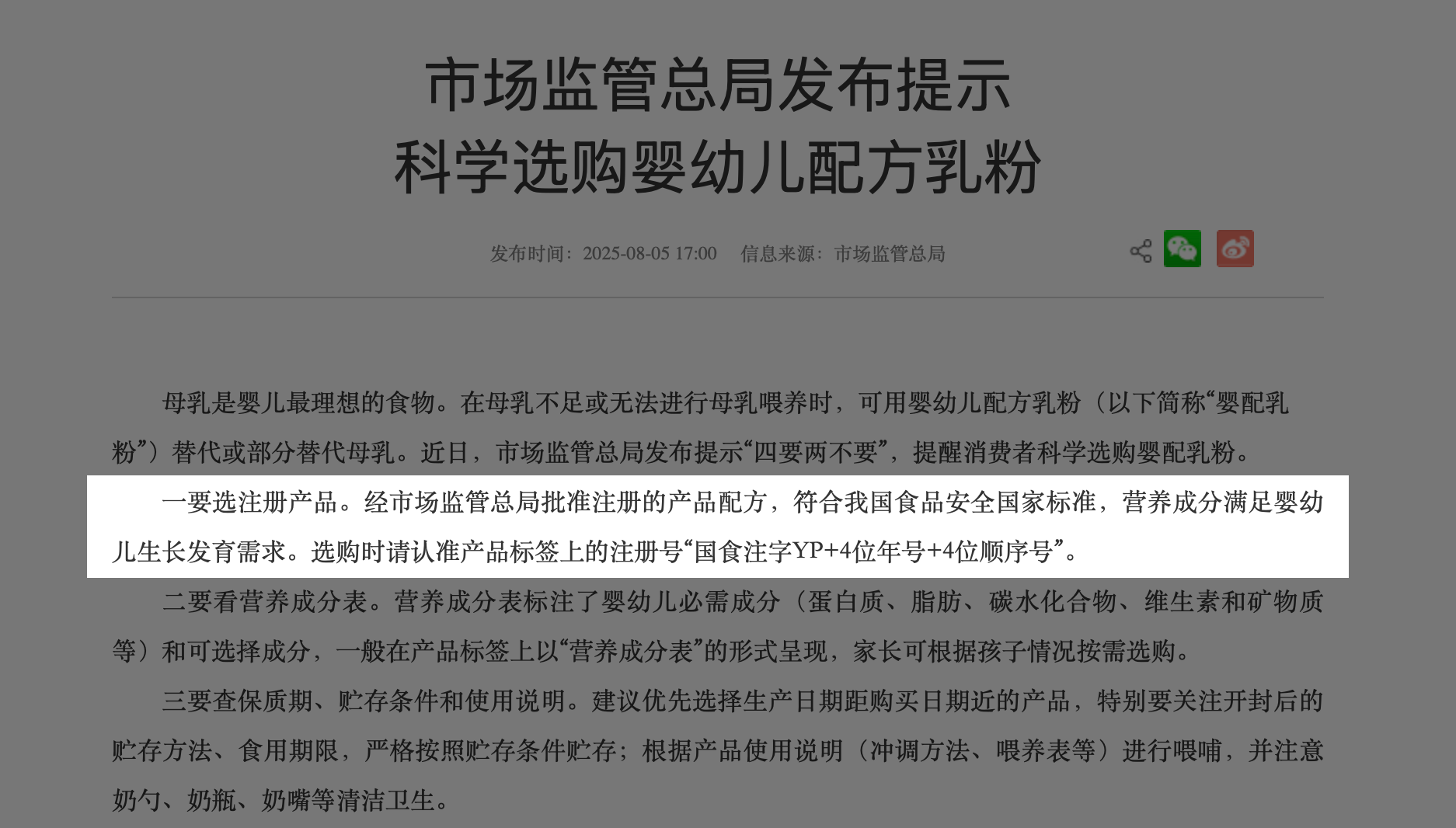 市场监管总局发布提示
科学选购婴幼儿配方乳粉

发布时间：2025-08-05 17:00　信息来源：市场监管总局

母乳是婴儿最理想的食物。在母乳不足或无法进行母乳喂养时，可用婴幼儿配方乳粉（以下简称“婴配乳粉”）替代或部分替代母乳。近日，市场监管总局发布提示“四要两不要”，提醒消费者科学选购婴配乳粉。

一要选注册产品。经市场监管总局批准注册的产品配方，符合我国食品安全国家标准，营养成分满足婴幼儿生长发育需求。选购时请认准产品标签上的注册号“国食注字YP+4位年号+4位顺序号”。

二要看营养成分表。营养成分表标注了婴幼儿必需成分（蛋白质、脂肪、碳水化合物、维生素和矿物质等）和可选择成分，一般在产品标签上以“营养成分表”的形式呈现，家长可根据孩子情况按需选购。

三要查保质期、贮存条件和使用说明。建议优先选择生产日期距购买日期近的产品，特别要关注开封后的贮存方法、食用期限，严格按照贮存条件贮存；根据产品使用说明（冲调方法、喂养表等）进行喂哺，并注意奶勺、奶瓶、奶嘴等清洁卫生。